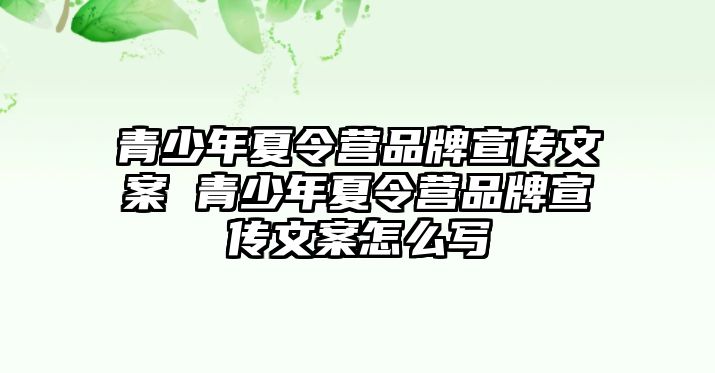 青少年夏令营品牌宣传文案 青少年夏令营品牌宣传文案怎么写